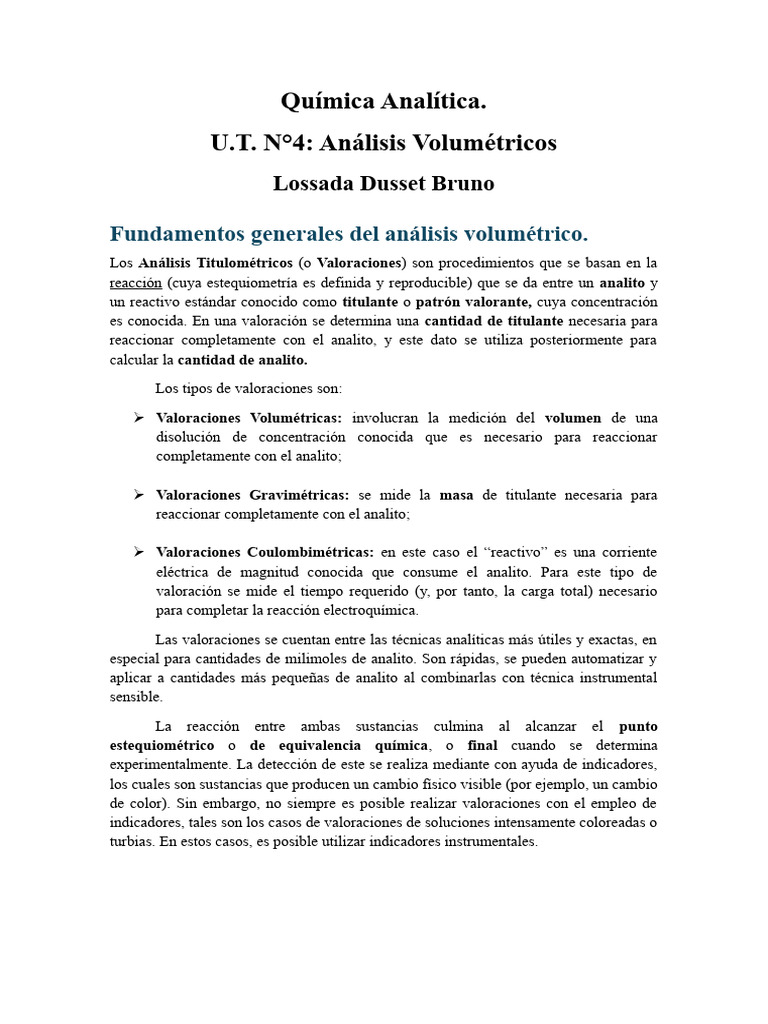 Química Analítica.

U.T. N°4: Análisis Volumétricos

Lossada Dusset Bruno

Fundamentos generales del análisis volumétrico.

Los Análisis Titulométricos (o Valoraciones) son procedimientos que se basan en la reacción (cuya estequiometría es definida y reproducible) que se da entre un analito y un reactivo estándar conocido como titulante o patrón valorante, cuya concentración es conocida. En una valoración se determina una cantidad de titulante necesaria para reaccionar completamente con el analito, y este dato se utiliza posteriormente para calcular la cantidad de analito.

Los tipos de valoraciones son:

➢ Valoraciones Volumétricas: involucran la medición del volumen de una disolución de concentración conocida que es necesario para reaccionar completamente con el analito;

➢ Valoraciones Gravimétricas: se mide la masa de titulante necesaria para reaccionar completamente con el analito;

➢ Valoraciones Coulombimétricas: en este caso el "reactivo" es una corriente eléctrica de magnitud conocida que consume el analito. Para este tipo de valoración se mide el tiempo requerido (y, por tanto, la carga total) necesario para completar la reacción electroquímica.

Las valoraciones se cuentan entre las técnicas analíticas más útiles y exactas, en especial para cantidades de milimoles de analito. Son rápidas, se pueden automatizar y aplicar a cantidades más pequeñas de analito al combinarlas con técnica instrumental sensible.

La reacción entre ambas sustancias culmina al alcanzar el punto estequiométrico o de equivalencia química, o final cuando se determina experimentalmente. La detección de este se realiza mediante con ayuda de indicadores, los cuales son sustancias que producen un cambio físico visible (por ejemplo, un cambio de color). Sin embargo, no siempre es posible realizar valoraciones con el empleo de indicadores, tales son los casos de valoraciones de soluciones intensamente coloreadas o turbias. En estos casos, es posible utilizar indicadores instrumentales.